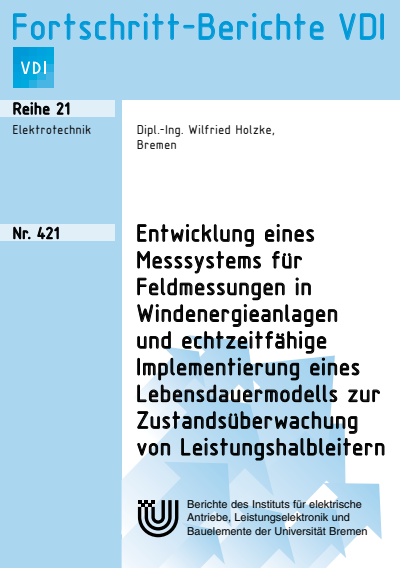 Fortschritt-Berichte VDI

VDI

Reihe 21

Elektrotechnik

Dipl.-Ing. Wilfried Holzke, Bremen

Nr. 421

Entwicklung eines Messsystems für Feldmessungen in Windenergieanlagen und echtzeitfähige Implementierung eines Lebensdauermodells zur Zustandsüberwachung von Leistungshalbleitern

Berichte des Instituts für elektrische Antriebe, Leistungselektronik und Bauelemente der Universität Bremen